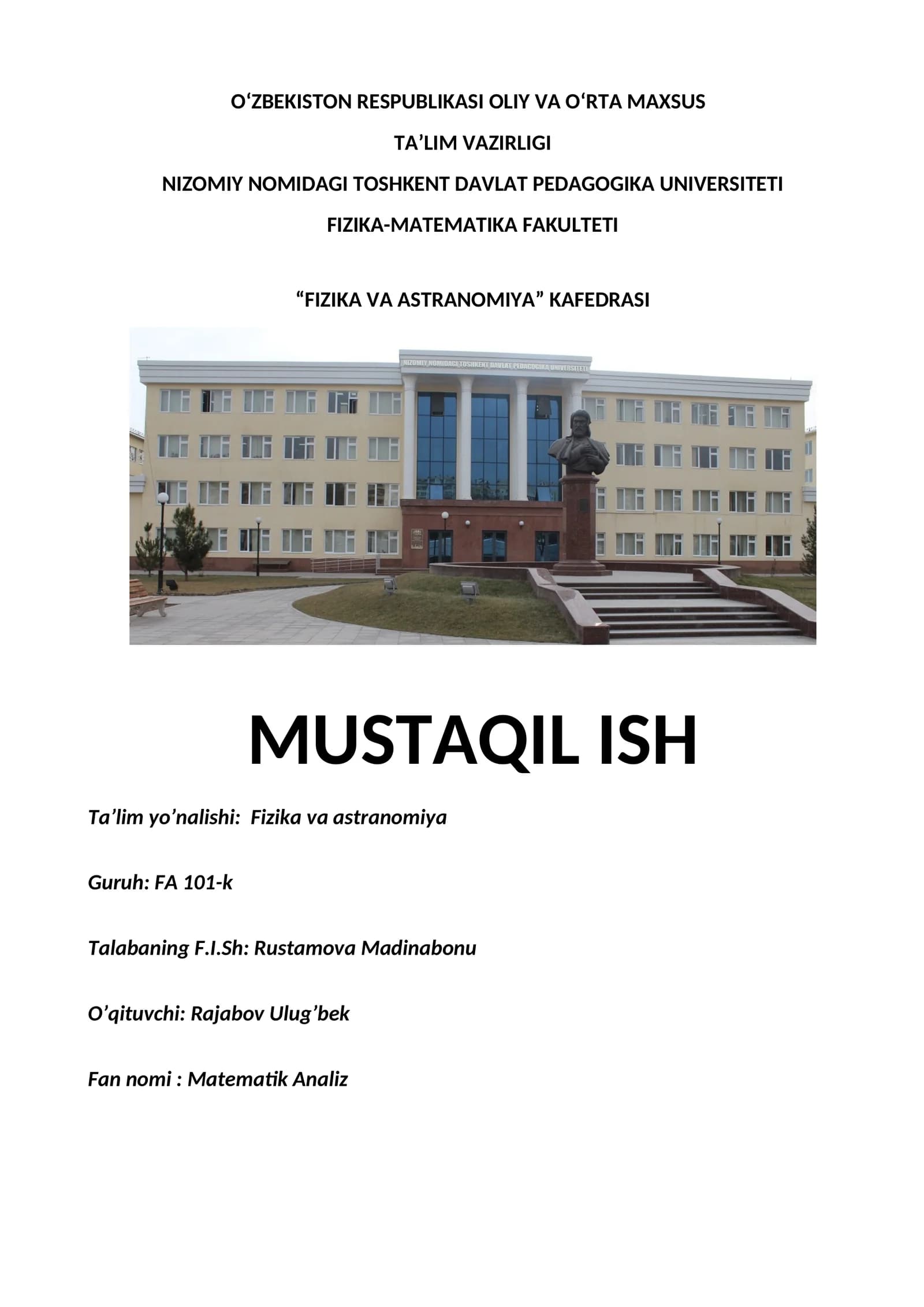 O‘ZBEKISTON RESPUBLIKASI OLIY VA O‘RTA MAXSUS

TA’LIM VAZIRLIGI

NIZOMIY NOMIDAGI TOSHKENT DAVLAT PEDAGOGIKA UNIVERSITETI

FIZIKA-MATEMATIKA FAKULTETI

“FIZIKA VA ASTRANOMIYA” KAFEDRASI

NIZOMIY NOMIDAGI TOSHKENT DAVLAT PEDAGOGIKA UNIVERSITETI

MUSTAQIL ISH

Ta’lim yo’nalishi: Fizika va astranomiya

Guruh: FA 101-k

Talabaning F.I.Sh: Rustamova Madinabonu

O’qituvchi: Rajabov Ulug’bek

Fan nomi : Matematik Analiz